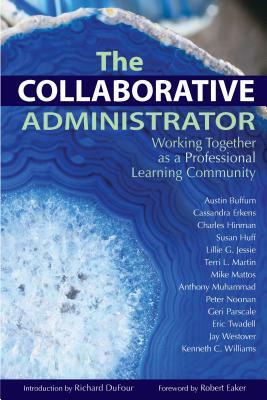 The
COLLABORATIVE
ADMINISTRATOR

Working Together as a Professional Learning Community

Austin Buffum
Cassandra Erkens
Charles Hinman
Susan Huff
Lillie G. Jessie
Terri L. Martin
Mike Mattos
Anthony Muhammad
Peter Noonan
Geri Parscale
Eric Twadell
Jay Westover
Kenneth C. Williams

Introduction by Richard DuFour
Foreword by Robert Eaker